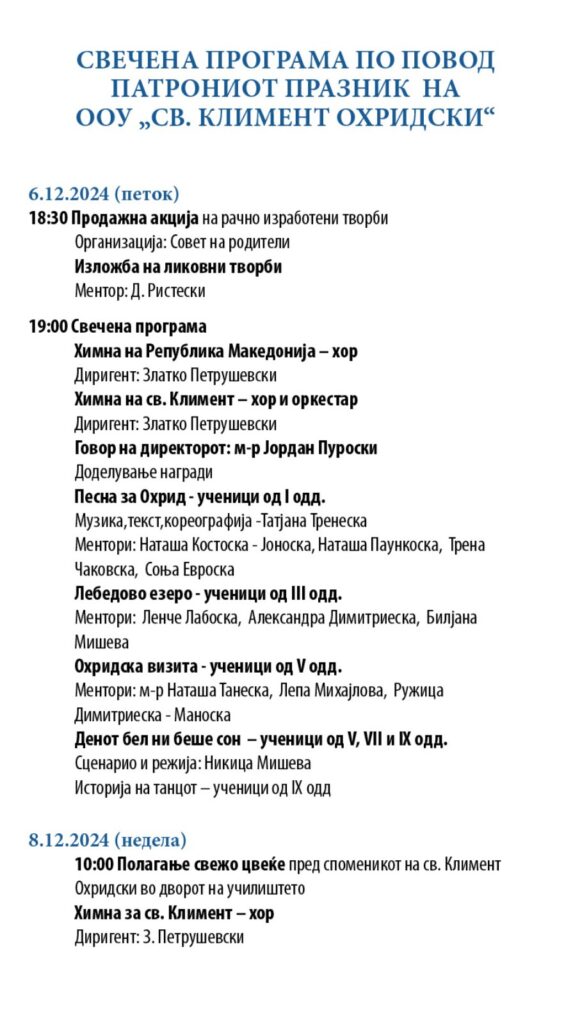 СВЕЧЕНА ПРОГРАМА ПО ПОВОД ПАТРОНИОТ ПРАЗНИК НА ООУ „СВ. КЛИМЕНТ ОХРИДСКИ“

6.12.2024 (петок)
18:30 Продажна акција на рачно изработени творби
Организација: Совет на родители
Изложба на ликовни творби
Ментор: Д. Ристески

19:00 Свечена програма
Химна на Република Македонија – хор
Диригент: Златко Петрушевски
Химна на св. Климент – хор и оркестар
Диригент: Златко Петрушевски
Говор на директорот: м-р Јордан Пуроски
Доделување награди
Песна за Охрид - ученици од I одд.
Музика,текст,кореографија -Татјана Тренеска
Ментори: Наташа Костоска - Јоноска, Наташа Паункоска, Трена Чаковска, Соња Евроска
Лебедово езеро - ученици од III одд.
Ментори: Ленче Лабоска, Александра Димитриеска, Билјана Мишева
Охридска визита - ученици од V одд.
Ментори: м-р Наташа Танеска, Лепа Михајлова, Ружица Димитриеска - Маноска
Денот бел ни беше сон – ученици од V, VII и IX одд.
Сценарио и режија: Никица Мишева
Историја на танцот – ученици од IX одд

8.12.2024 (недела)
10:00 Полагање свежо цвеќе пред споменикот на св. Климент Охридски во дворот на училиштето
Химна за св. Климент – хор
Диригент: З. Петрушевски